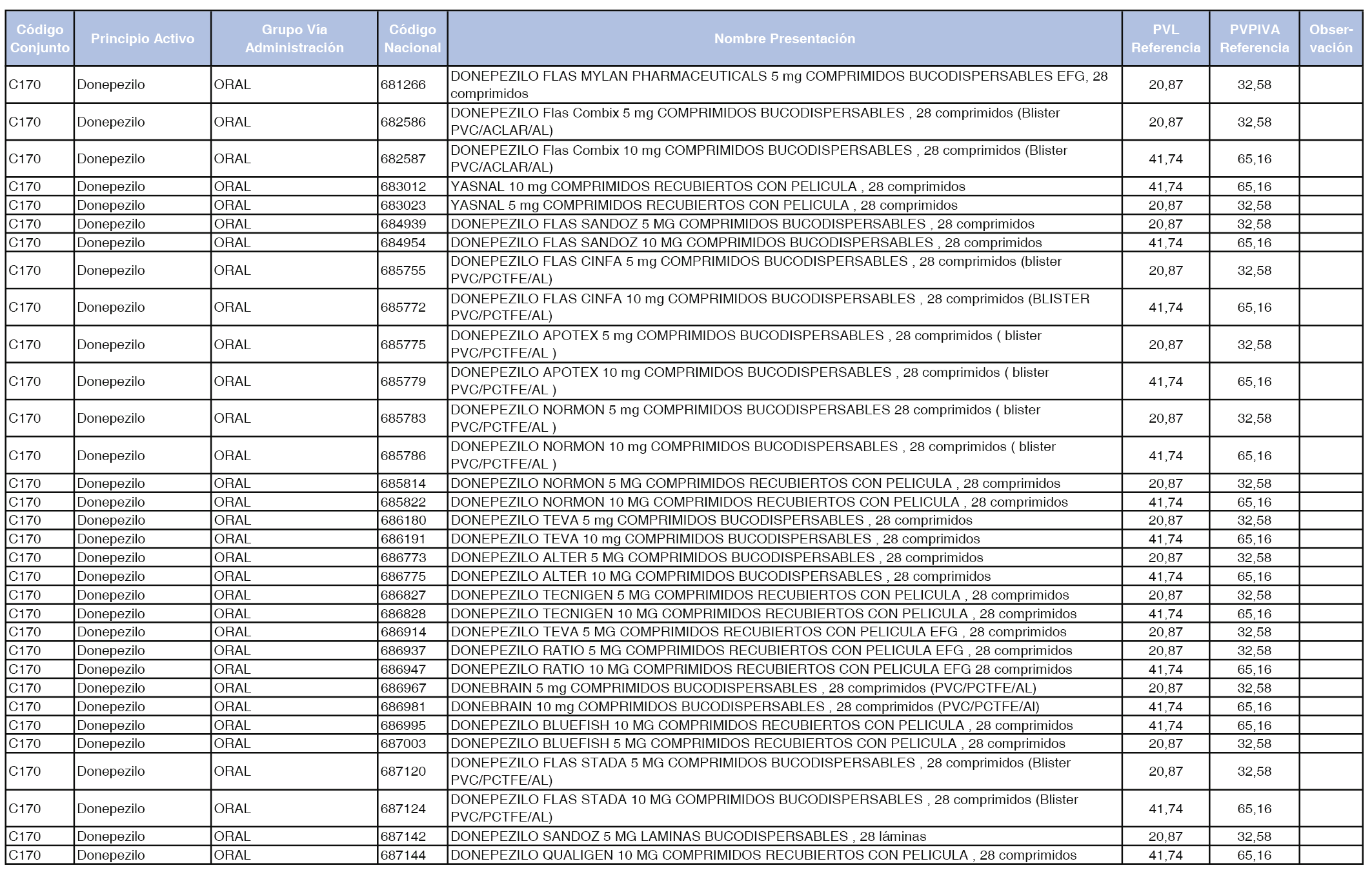 | Código Conjunto | Principio Activo | Grupo Vía Administración | Código Nacional | Nombre Presentación | PVL Referencia | PVPIVA Referencia | Observación |
|---|---|---|---|---|---|---|---|
| C170 | Donepezilo | ORAL | 681266 | DONEPEZILO FLAS MYLAN PHARMACEUTICALS 5 mg COMPRIMIDOS BUCODISPERSABLES EFG, 28 comprimidos | 20,87 | 32,58 | |
| C170 | Donepezilo | ORAL | 682586 | DONEPEZILO Flas Combix 5 mg COMPRIMIDOS BUCODISPERSABLES , 28 comprimidos (Blister PVC/ACLAR/AL) | 20,87 | 32,58 | |
| C170 | Donepezilo | ORAL | 682587 | DONEPEZILO Flas Combix 10 mg COMPRIMIDOS BUCODISPERSABLES , 28 comprimidos (Blister PVC/ACLAR/AL) | 41,74 | 65,16 | |
| C170 | Donepezilo | ORAL | 683012 | YASNAL 10 mg COMPRIMIDOS RECUBIERTOS CON PELICULA , 28 comprimidos | 41,74 | 65,16 | |
| C170 | Donepezilo | ORAL | 683023 | YASNAL 5 mg COMPRIMIDOS RECUBIERTOS CON PELICULA , 28 comprimidos | 20,87 | 32,58 | |
| C170 | Donepezilo | ORAL | 684939 | DONEPEZILO FLAS SANDOZ 5 MG COMPRIMIDOS BUCODISPERSABLES , 28 comprimidos | 20,87 | 32,58 | |
| C170 | Donepezilo | ORAL | 684954 | DONEPEZILO FLAS SANDOZ 10 MG COMPRIMIDOS BUCODISPERSABLES , 28 comprimidos | 41,74 | 65,16 | |
| C170 | Donepezilo | ORAL | 685755 | DONEPEZILO FLAS CINFA 5 mg COMPRIMIDOS BUCODISPERSABLES , 28 comprimidos (blister PVC/PCTFE/AL) | 20,87 | 32,58 | |
| C170 | Donepezilo | ORAL | 685772 | DONEPEZILO FLAS CINFA 10 mg COMPRIMIDOS BUCODISPERSABLES , 28 comprimidos (BLISTER PVC/PCTFE/AL) | 41,74 | 65,16 | |
| C170 | Donepezilo | ORAL | 685775 | DONEPEZILO APOTEX 5 mg COMPRIMIDOS BUCODISPERSABLES , 28 comprimidos ( blister PVC/PCTFE/AL ) | 20,87 | 32,58 | |
| C170 | Donepezilo | ORAL | 685779 | DONEPEZILO APOTEX 10 mg COMPRIMIDOS BUCODISPERSABLES , 28 comprimidos ( blister PVC/PCTFE/AL ) | 41,74 | 65,16 | |
| C170 | Donepezilo | ORAL | 685783 | DONEPEZILO NORMON 5 mg COMPRIMIDOS BUCODISPERSABLES 28 comprimidos ( blister PVC/PCTFE/AL ) | 20,87 | 32,58 | |
| C170 | Donepezilo | ORAL | 685786 | DONEPEZILO NORMON 10 mg COMPRIMIDOS BUCODISPERSABLES , 28 comprimidos ( blister PVC/PCTFE/AL ) | 41,74 | 65,16 | |
| C170 | Donepezilo | ORAL | 685814 | DONEPEZILO NORMON 5 MG COMPRIMIDOS RECUBIERTOS CON PELICULA , 28 comprimidos | 20,87 | 32,58 | |
| C170 | Donepezilo | ORAL | 685822 | DONEPEZILO NORMON 10 MG COMPRIMIDOS RECUBIERTOS CON PELICULA , 28 comprimidos | 41,74 | 65,16 | |
| C170 | Donepezilo | ORAL | 686180 | DONEPEZILO TEVA 5 mg COMPRIMIDOS BUCODISPERSABLES , 28 comprimidos | 20,87 | 32,58 | |
| C170 | Donepezilo | ORAL | 686191 | DONEPEZILO TEVA 10 mg COMPRIMIDOS BUCODISPERSABLES , 28 comprimidos | 41,74 | 65,16 | |
| C170 | Donepezilo | ORAL | 686773 | DONEPEZILO ALTER 5 MG COMPRIMIDOS BUCODISPERSABLES , 28 comprimidos | 20,87 | 32,58 | |
| C170 | Donepezilo | ORAL | 686775 | DONEPEZILO ALTER 10 MG COMPRIMIDOS BUCODISPERSABLES , 28 comprimidos | 41,74 | 65,16 | |
| C170 | Donepezilo | ORAL | 686827 | DONEPEZILO TECNIGEN 5 MG COMPRIMIDOS RECUBIERTOS CON PELICULA , 28 comprimidos | 20,87 | 32,58 | |
| C170 | Donepezilo | ORAL | 686828 | DONEPEZILO TECNIGEN 10 MG COMPRIMIDOS RECUBIERTOS CON PELICULA , 28 comprimidos | 41,74 | 65,16 | |
| C170 | Donepezilo | ORAL | 686914 | DONEPEZILO TEVA 5 MG COMPRIMIDOS RECUBIERTOS CON PELICULA EFG , 28 comprimidos | 20,87 | 32,58 | |
| C170 | Donepezilo | ORAL | 686937 | DONEPEZILO RATIO 5 MG COMPRIMIDOS RECUBIERTOS CON PELICULA EFG , 28 comprimidos | 20,87 | 32,58 | |
| C170 | Donepezilo | ORAL | 686947 | DONEPEZILO RATIO 10 MG COMPRIMIDOS RECUBIERTOS CON PELICULA EFG 28 comprimidos | 41,74 | 65,16 | |
| C170 | Donepezilo | ORAL | 686967 | DONEBRAIN 5 mg COMPRIMIDOS BUCODISPERSABLES , 28 comprimidos (PVC/PCTFE/AL) | 20,87 | 32,58 | |
| C170 | Donepezilo | ORAL | 686981 | DONEBRAIN 10 mg COMPRIMIDOS BUCODISPERSABLES , 28 comprimidos (PVC/PCTFE/Al) | 41,74 | 65,16 | |
| C170 | Donepezilo | ORAL | 686995 | DONEPEZILO BLUEFISH 10 MG COMPRIMIDOS RECUBIERTOS CON PELICULA , 28 comprimidos | 41,74 | 65,16 | |
| C170 | Donepezilo | ORAL | 687003 | DONEPEZILO BLUEFISH 5 MG COMPRIMIDOS RECUBIERTOS CON PELICULA , 28 comprimidos | 20,87 | 32,58 | |
| C170 | Donepezilo | ORAL | 687120 | DONEPEZILO FLAS STADA 5 MG COMPRIMIDOS BUCODISPERSABLES , 28 comprimidos (Blister PVC/PCTFE/AL) | 20,87 | 32,58 | |
| C170 | Donepezilo | ORAL | 687124 | DONEPEZILO FLAS STADA 10 MG COMPRIMIDOS BUCODISPERSABLES , 28 comprimidos (Blister PVC/PCTFE/AL) | 41,74 | 65,16 | |
| C170 | Donepezilo | ORAL | 687142 | DONEPEZILO SANDOZ 5 MG LAMINAS BUCODISPERSABLES , 28 láminas | 20,87 | 32,58 | |
| C170 | Donepezilo | ORAL | 687144 | DONEPEZILO QUALIGEN 10 MG COMPRIMIDOS RECUBIERTOS CON PELICULA , 28 comprimidos | 41,74 | 65,16 | |